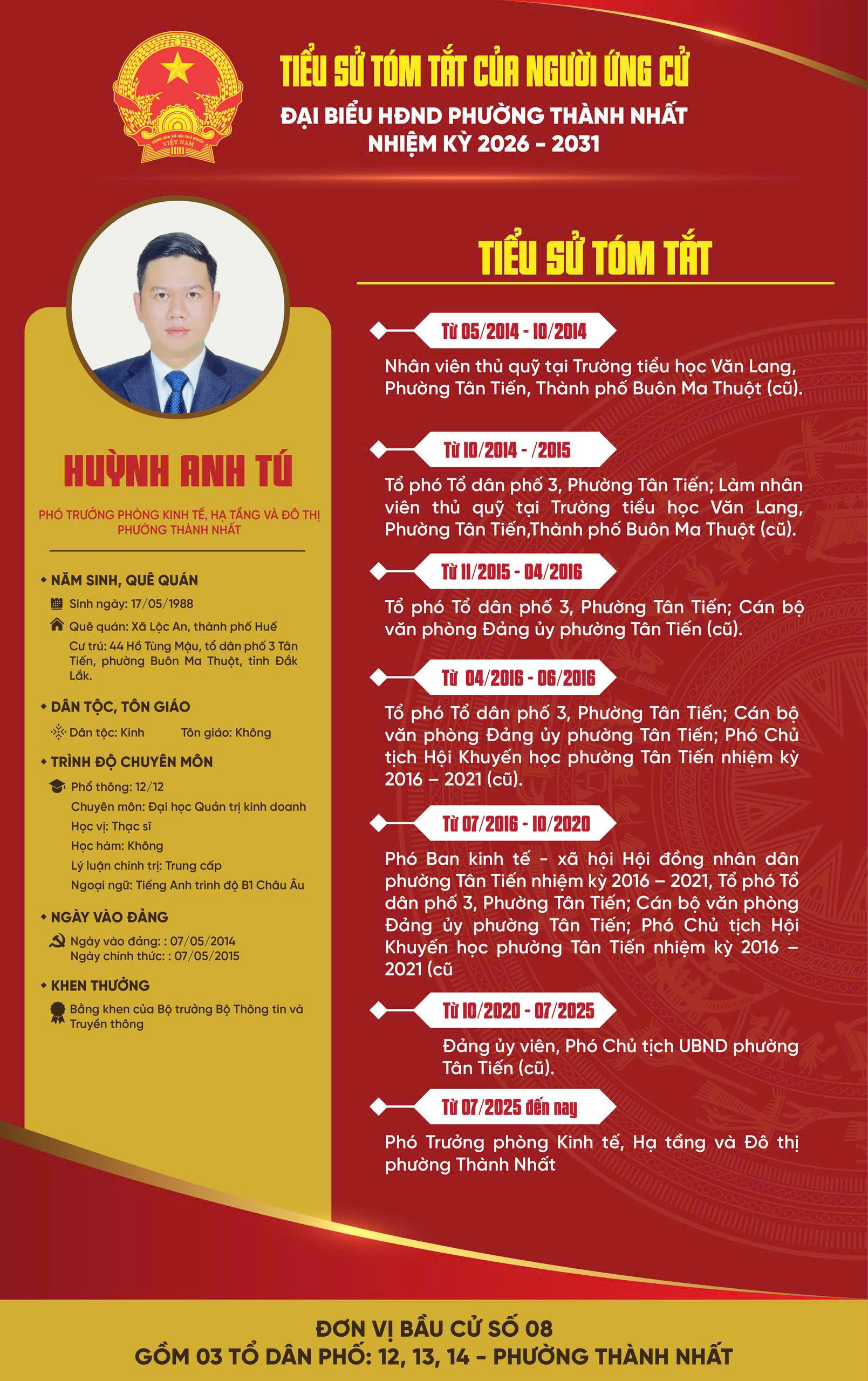 TIỂU SỬ TÓM TẮT CỦA NGƯỜI ỨNG CỬ
ĐẠI BIỂU HĐND PHƯỜNG THÀNH NHẤT
NHIỆM KỲ 2026 - 2031

HUỲNH ANH TÚ

PHÓ TRƯỞNG PHÒNG KINH TẾ, HẠ TẦNG VÀ ĐÔ THỊ PHƯỜNG THÀNH NHẤT

• NĂM SINH, QUÊ QUÁN
Sinh ngày: 17/05/1988
Quê quán: Xã Lộc An, thành phố Huế
Cư trú: 44 Hồ Tùng Mậu, tổ dân phố 3 Tân Tiến, phường Buôn Ma Thuột, tỉnh Đắk Lắk.

• DÂN TỘC, TÔN GIÁO
Dân tộc: Kinh Tôn giáo: Không

• TRÌNH ĐỘ CHUYÊN MÔN
Phổ thông: 12/12
Chuyên môn: Đại học Quản trị kinh doanh
Học vị: Thạc sĩ
Học hàm: Không
Lý luận chính trị: Trung cấp
Ngoại ngữ: Tiếng Anh trình độ B1 Châu Âu

• NGÀY VÀO ĐẢNG
Ngày vào đảng: : 07/05/2014
Ngày chính thức: : 07/05/2015

• KHEN THƯỞNG
Bằng khen của Bộ trưởng Bộ Thông tin và Truyền thông

TIỂU SỬ TÓM TẮT

Từ 05/2014 - 10/2014
Nhân viên thủ quỹ tại Trường tiểu học Văn Lang, Phường Tân Tiến, Thành phố Buôn Ma Thuột (cũ).

Từ 10/2014 - /2015
Tổ phó Tổ dân phố 3, Phường Tân Tiến; Làm nhân viên thủ quỹ tại Trường tiểu học Văn Lang, Phường Tân Tiến,Thành phố Buôn Ma Thuột (cũ).

Từ 11/2015 - 04/2016
Tổ phó Tổ dân phố 3, Phường Tân Tiến; Cán bộ văn phòng Đảng ủy phường Tân Tiến (cũ).

Từ 04/2016 - 06/2016
Tổ phó Tổ dân phố 3, Phường Tân Tiến; Cán bộ văn phòng Đảng ủy phường Tân Tiến; Phó Chủ tịch Hội Khuyến học phường Tân Tiến nhiệm kỳ 2016 – 2021 (cũ).

Từ 07/2016 - 10/2020
Phó Ban kinh tế - xã hội Hội đồng nhân dân phường Tân Tiến nhiệm kỳ 2016 – 2021, Tổ phó Tổ dân phố 3, Phường Tân Tiến; Cán bộ văn phòng Đảng ủy phường Tân Tiến; Phó Chủ tịch Hội Khuyến học phường Tân Tiến nhiệm kỳ 2016 – 2021 (cũ

Từ 10/2020 - 07/2025
Đảng ủy viên, Phó Chủ tịch UBND phường Tân Tiến (cũ).

Từ 07/2025 đến nay
Phó Trưởng phòng Kinh tế, Hạ tầng và Đô thị phường Thành Nhất

ĐƠN VỊ BẦU CỬ SỐ 08
GỒM 03 TỔ DÂN PHỐ: 12, 13, 14 - PHƯỜNG THÀNH NHẤT